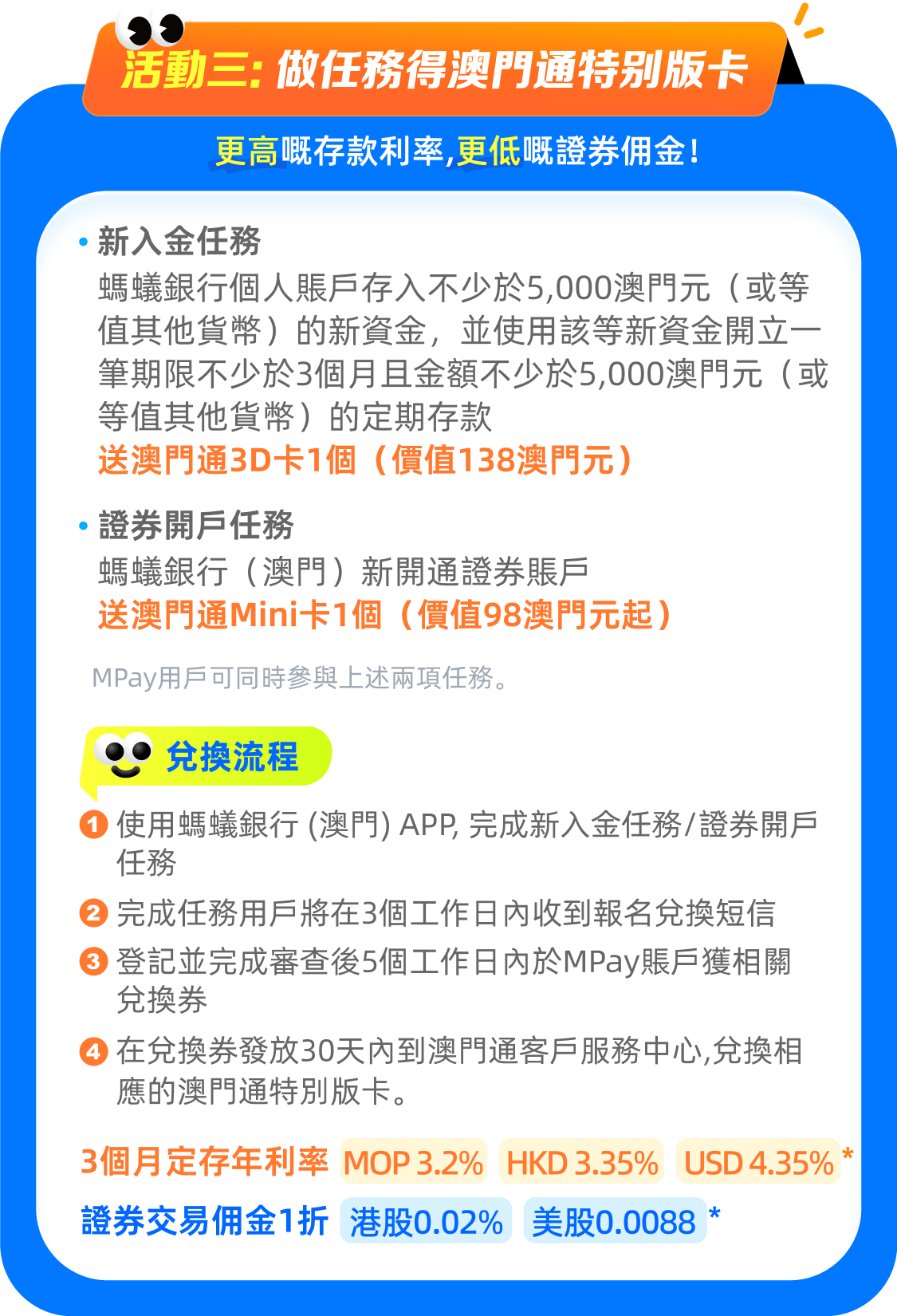 活動三: 做任務得澳門通特別版卡

更高嘅存款利率,更低嘅證券佣金!

• 新入金任務
螞蟻銀行個人賬戶存入不少於5,000澳門元（或等值其他貨幣）的新資金，並使用該等新資金開立一筆期限不少於3個月且金額不少於5,000澳門元（或等值其他貨幣）的定期存款
送澳門通3D卡1個（價值138澳門元）

• 證券開戶任務
螞蟻銀行（澳門）新開通證券賬戶
送澳門通Mini卡1個（價值98澳門元起）

MPay用戶可同時參與上述兩項任務。

兌換流程

1 使用螞蟻銀行 (澳門) APP, 完成新入金任務/證券開戶任務

2 完成任務用戶將在3個工作日內收到報名兌換短信

3 登記並完成審查後5個工作日內於MPay賬戶獲相關兌換券

4 在兌換券發放30天內到澳門通客戶服務中心,兌換相應的澳門通特別版卡。

3個月定存年利率 MOP 3.2% HKD 3.35% USD 4.35% *

證券交易佣金1折 港股0.02% 美股0.0088 *